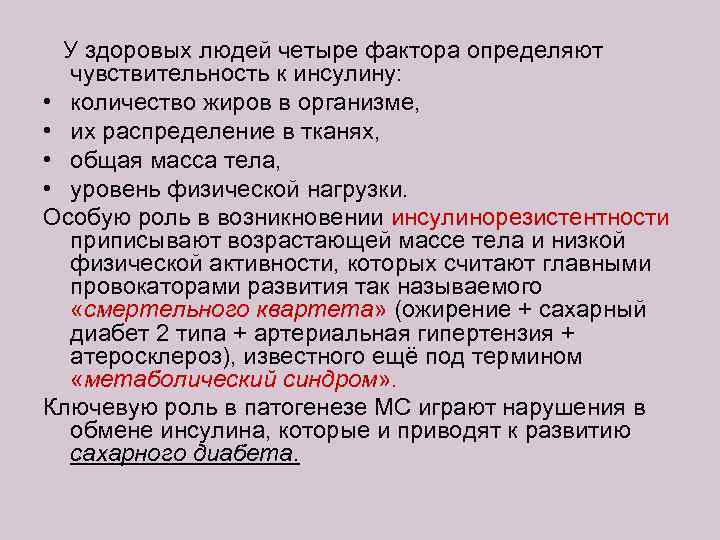 У здоровых людей четыре фактора определяют чувствительность к инсулину:
• количество жиров в организме,
• их распределение в тканях,
• общая масса тела,
• уровень физической нагрузки.
Особую роль в возникновении инсулинорезистентности приписывают возрастающей массе тела и низкой физической активности, которых считают главными провокаторами развития так называемого «смертельного квартета» (ожирение + сахарный диабет 2 типа + артериальная гипертензия + атеросклероз), известного ещё под термином «метаболический синдром».
Ключевую роль в патогенезе МС играют нарушения в обмене инсулина, которые и приводят к развитию сахарного диабета.